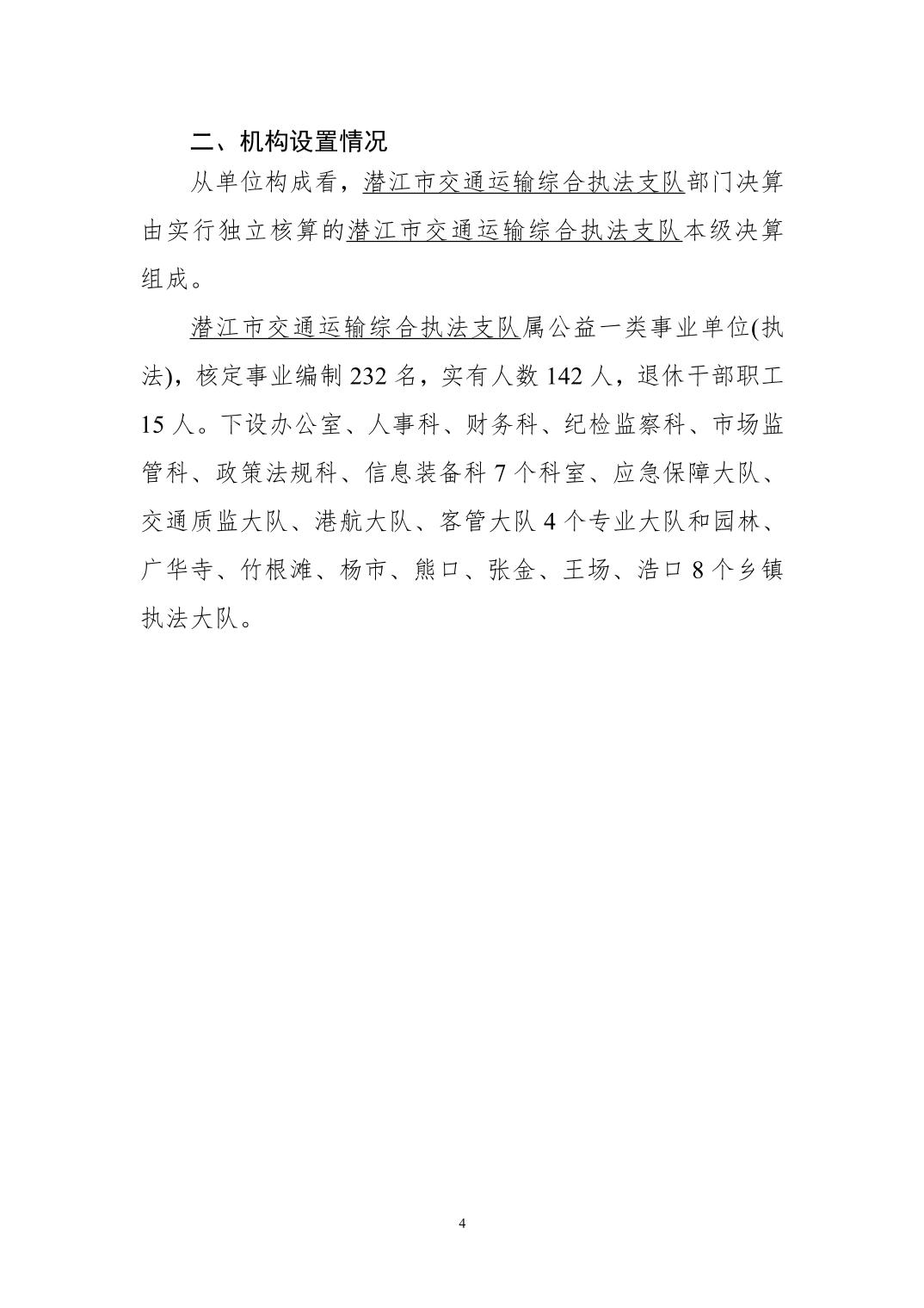 二、机构设置情况

从单位构成看，潜江市交通运输综合执法支队部门决算由实行独立核算的潜江市交通运输综合执法支队本级决算组成。

潜江市交通运输综合执法支队属公益一类事业单位(执法)，核定事业编制 232 名，实有人数 142 人，退休干部职工 15 人。下设办公室、人事科、财务科、纪检监察科、市场监管科、政策法规科、信息装备科 7 个科室、应急保障大队、交通质监大队、港航大队、客管大队 4 个专业大队和园林、广华寺、竹根滩、杨市、熊口、张金、王场、浩口 8 个乡镇执法大队。

4